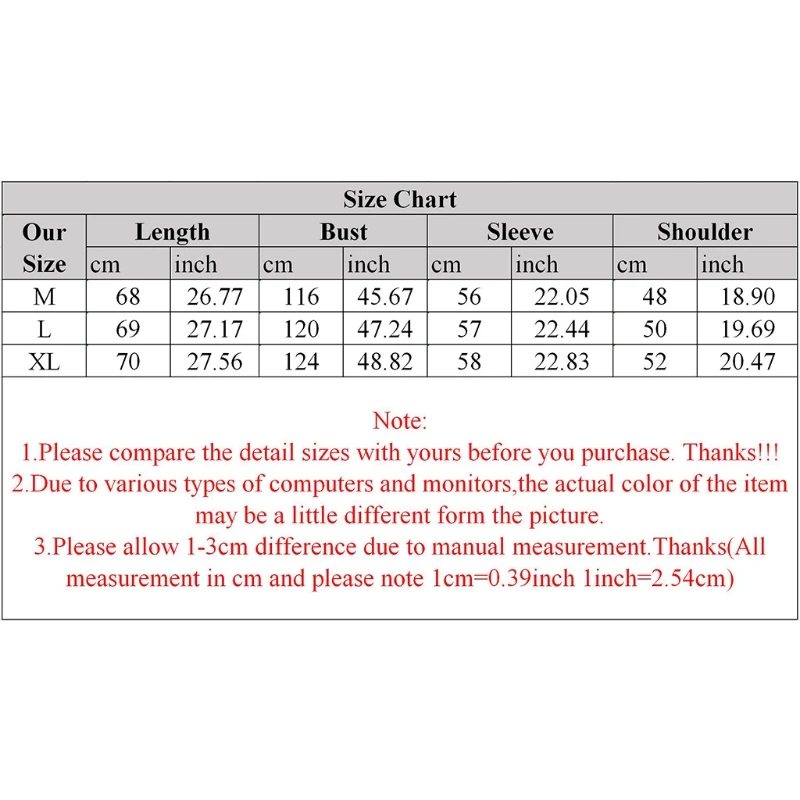 Size Chart

| Our Size | Length cm | Length inch | Bust cm | Bust inch | Sleeve cm | Sleeve inch | Shoulder cm | Shoulder inch |
|---|---|---|---|---|---|---|---|---|
| M | 68 | 26.77 | 116 | 45.67 | 56 | 22.05 | 48 | 18.90 |
| L | 69 | 27.17 | 120 | 47.24 | 57 | 22.44 | 50 | 19.69 |
| XL | 70 | 27.56 | 124 | 48.82 | 58 | 22.83 | 52 | 20.47 |

Note:
1.Please compare the detail sizes with yours before you purchase. Thanks!!!
2.Due to various types of computers and monitors,the actual color of the item may be a little different form the picture.
3.Please allow 1-3cm difference due to manual measurement.Thanks(All measurement in cm and please note 1cm=0.39inch 1inch=2.54cm)